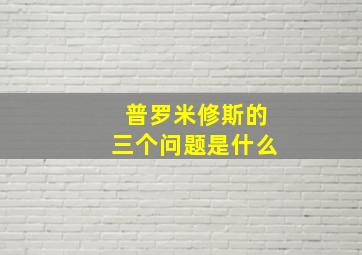 普罗米修斯的
三个问题是什么